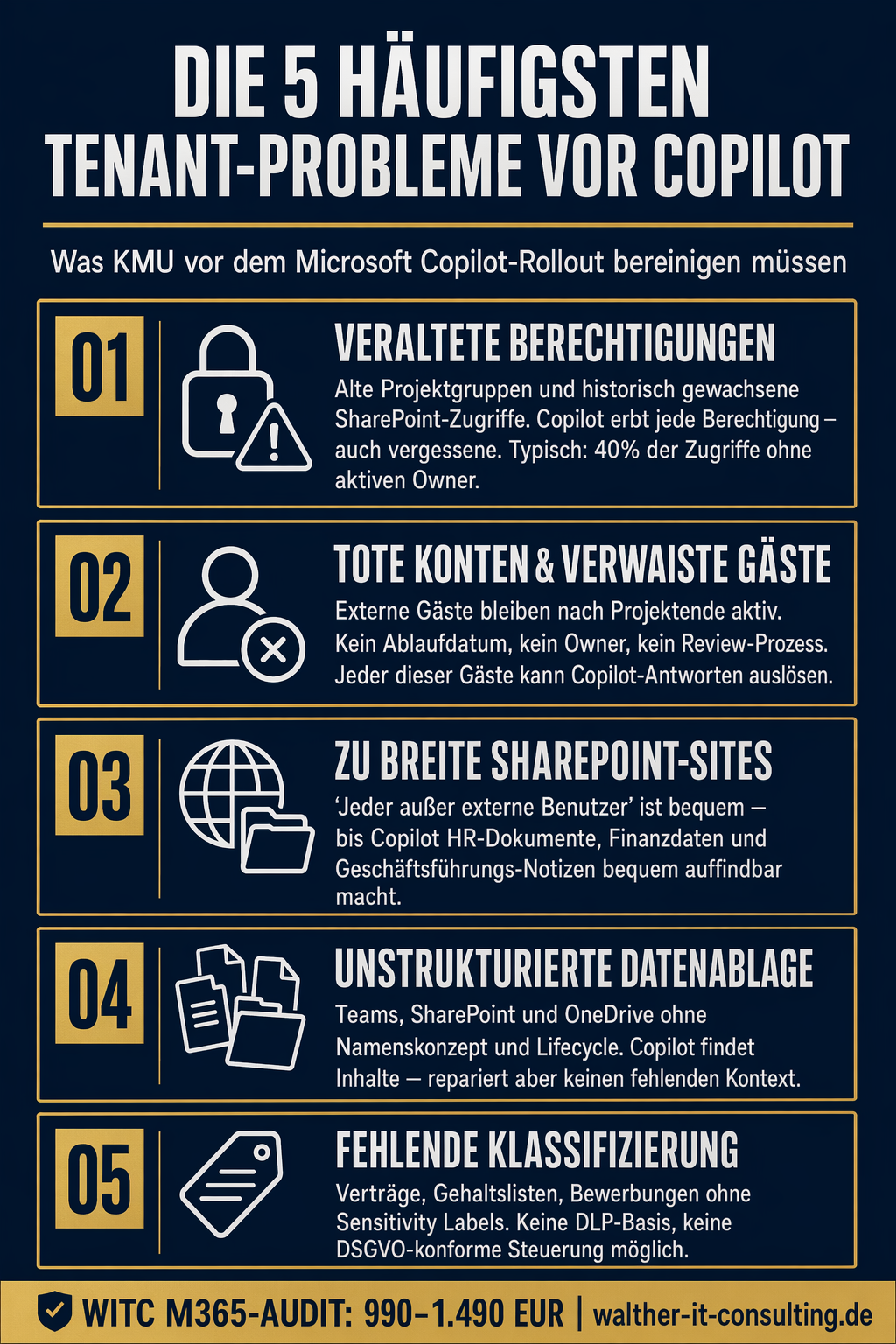 DIE 5 HÄUFIGSTEN TENANT-PROBLEME VOR COPILOT

Was KMU vor dem Microsoft Copilot-Rollout bereinigen müssen

01

VERALTETE BERECHTIGUNGEN

Alte Projektgruppen und historisch gewachsene SharePoint-Zugriffe. Copilot erbt jede Berechtigung – auch vergessene. Typisch: 40% der Zugriffe ohne aktiven Owner.

02

TOTE KONTEN & VERWAISTE GÄSTE

Externe Gäste bleiben nach Projektende aktiv. Kein Ablaufdatum, kein Owner, kein Review-Prozess. Jeder dieser Gäste kann Copilot-Antworten auslösen.

03

ZU BREITE SHAREPOINT-SITES

‘Jeder außer externe Benutzer’ ist bequem – bis Copilot HR-Dokumente, Finanzdaten und Geschäftsführungs-Notizen bequem auffindbar macht.

04

UNSTRUKTURIERTE DATENABLAGE

Teams, SharePoint und OneDrive ohne Namenskonzept und Lifecycle. Copilot findet Inhalte – repariert aber keinen fehlenden Kontext.

05

FEHLENDE KLASSIFIZIERUNG

Verträge, Gehaltslisten, Bewerbungen ohne Sensitivity Labels. Keine DLP-Basis, keine DSGVO-konforme Steuerung möglich.

WITC M365-AUDIT: 990–1.490 EUR | walther-it-consulting.de